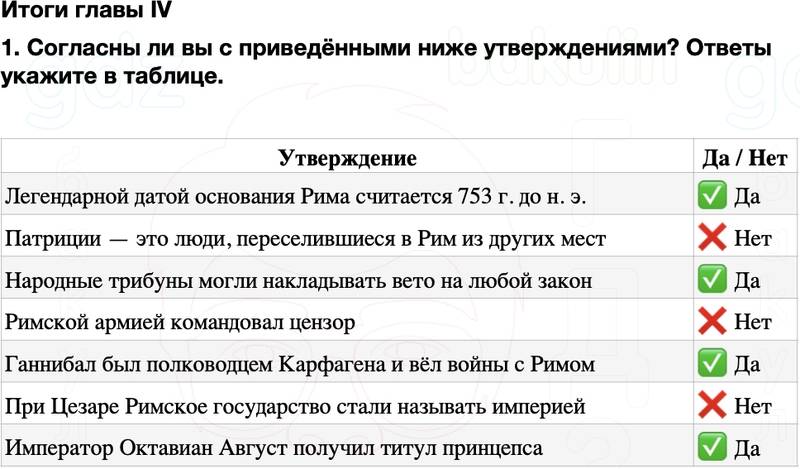 Итоги главы IV

1. Согласны ли вы с приведёнными ниже утверждениями? Ответы укажите в таблице.

| Утверждение | Да / Нет |
|---|---|
| Легендарной датой основания Рима считается 753 г. до н. э. | ✅ Да |
| Патриции — это люди, переселившиеся в Рим из других мест | ❌ Нет |
| Народные трибуны могли накладывать вето на любой закон | ✅ Да |
| Римской армией командовал цензор | ❌ Нет |
| Ганнибал был полководцем Карфагена и вёл войны с Римом | ✅ Да |
| При Цезаре Римское государство стали называть империей | ❌ Нет |
| Император Октавиан Август получил титул принцепса | ✅ Да |